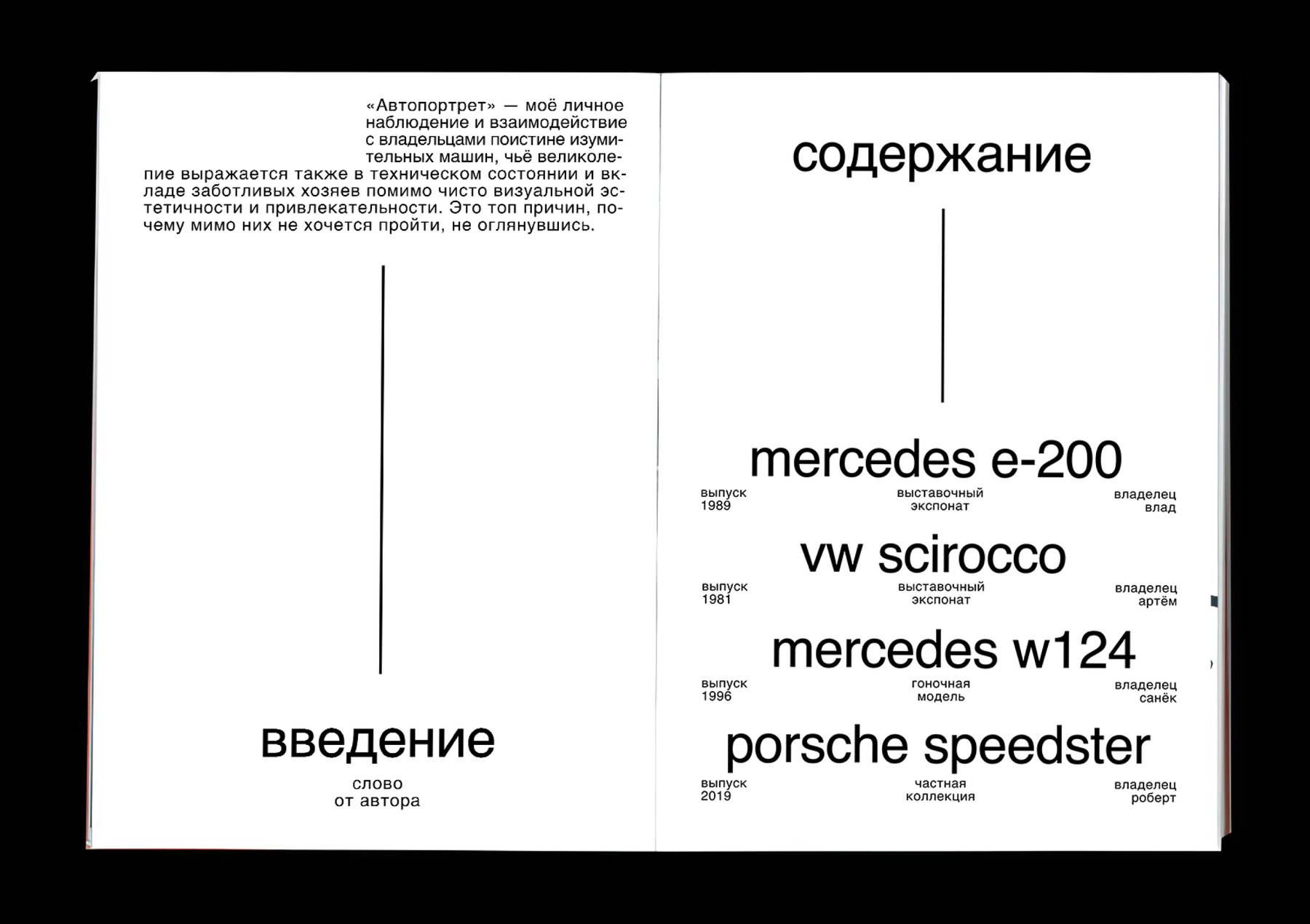 «Автопортрет» — моё личное наблюдение и взаимодействие с владельцами поистине изумительных машин, чьё великолепие выражается также в техническом состоянии и вкладе заботливых хозяев помимо чисто визуальной эстетичности и привлекательности. Это топ причин, почему мимо них не хочется пройти, не оглянувшись.

введение

слово
от автора

содержание

mercedes e-200

выпуск
1989

выставочный
экспонат

владелец
влад

vw scirocco

выпуск
1981

выставочный
экспонат

владелец
артём

mercedes w124

выпуск
1996

гоночная
модель

владелец
санёк

porsche speedster

выпуск
2019

частная
коллекция

владелец
роберт